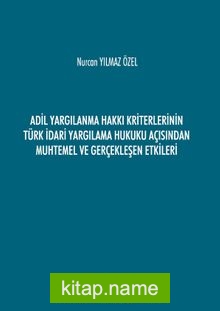 Nurcan YILMAZ ÖZEL

ADİL YARGILANMA HAKKI KRİTERLERİNİN TÜRK İDARİ YARGILAMA HUKUKU AÇISINDAN MUHTEMEL VE GERÇEKLEŞEN ETKİLERİ

kitap.name